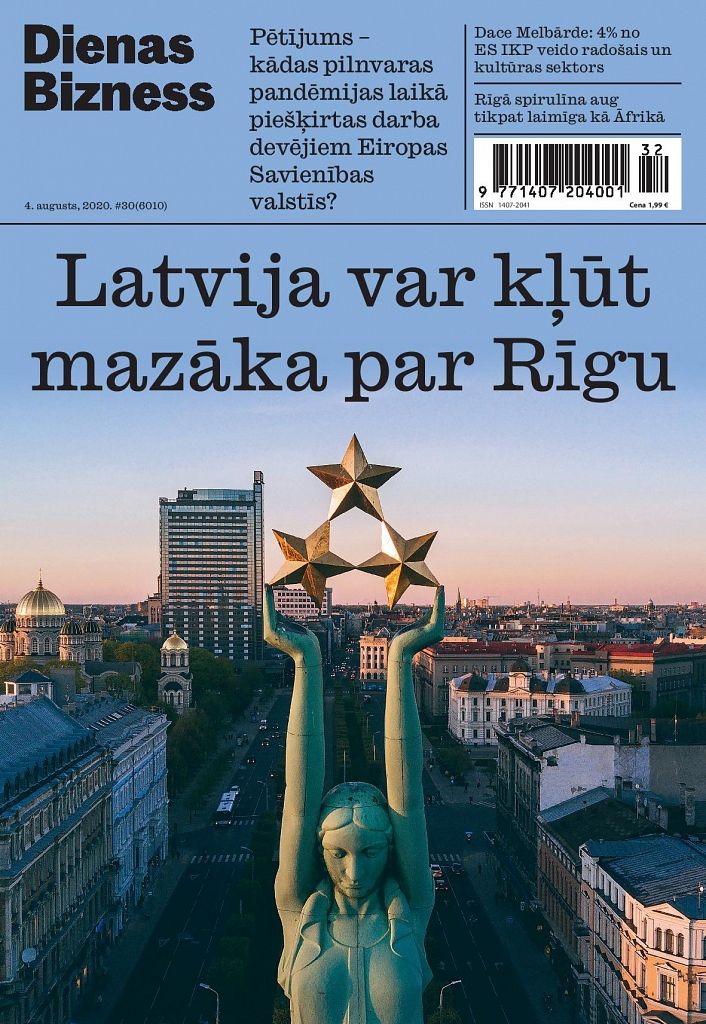 Dienas Bizness

4. augusts, 2020. #30(6010)

Pētījums – kādas pilnvaras pandēmijas laikā piešķirtas darba devējiem Eiropas Savienības valstīs?

Dace Melbārde: 4% no ES IKP veido radošais un kultūras sektors

Rīgā spirulīna aug tikpat laimīga kā Āfrikā

32

9 771407 204001

ISSN 1407-2041

Cena 1,99 €

Latvija var kļūt mazāka par Rīgu